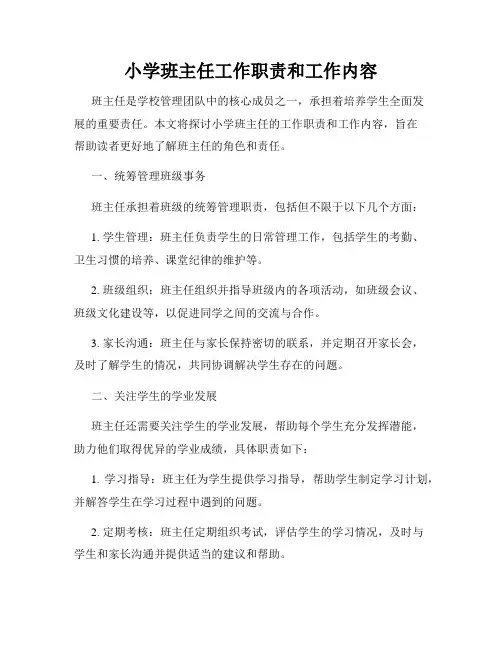 小学班主任工作职责和工作内容

班主任是学校管理团队中的核心成员之一，承担着培养学生全面发展的重要责任。本文将探讨小学班主任的工作职责和工作内容，旨在帮助读者更好地了解班主任的角色和责任。

一、统筹管理班级事务

班主任承担着班级的统筹管理职责，包括但不限于以下几个方面：

1. 学生管理：班主任负责学生的日常管理工作，包括学生的考勤、卫生习惯的培养、课堂纪律的维护等。

2. 班级组织：班主任组织并指导班级内的各项活动，如班级会议、班级文化建设等，以促进同学之间的交流与合作。

3. 家长沟通：班主任与家长保持密切的联系，并定期召开家长会，及时了解学生的情况，共同协调解决学生存在的问题。

二、关注学生的学业发展

班主任还需要关注学生的学业发展，帮助每个学生充分发挥潜能，助力他们取得优异的学业成绩，具体职责如下：

1. 学习指导：班主任为学生提供学习指导，帮助学生制定学习计划，并解答学生在学习过程中遇到的问题。

2. 定期考核：班主任定期组织考试，评估学生的学习情况，及时与学生和家长沟通并提供适当的建议和帮助。